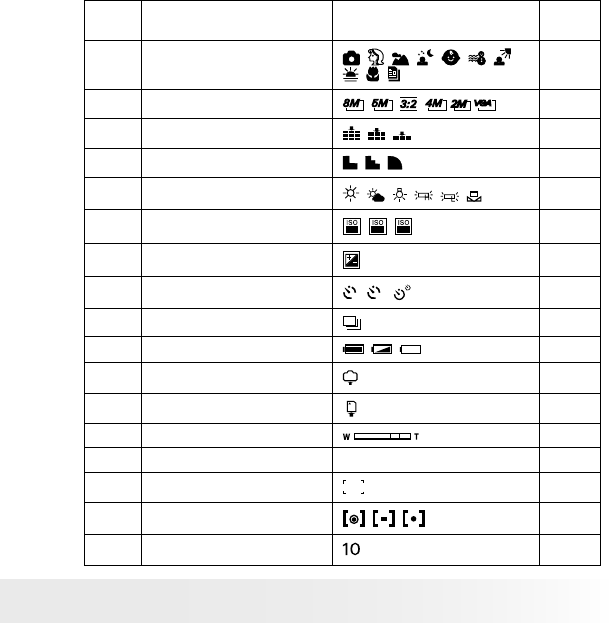 |  |  |  |  |
|---|---|---|---|
|  |  |  |  |
|  |  | 8M 5M 3:2 4M 2M VGA |  |
|  |  |  |  |
|  |  |  |  |
|  |  |  |  |
|  |  | ISO ISO ISO |  |
|  |  |  |  |
|  |  |  |  |
|  |  |  |  |
|  |  |  |  |
|  |  |  |  |
|  |  |  |  |
|  |  | W T |  |
|  |  |  |  |
|  |  |  |  |
|  |  |  |  |
|  |  | 10 |  |